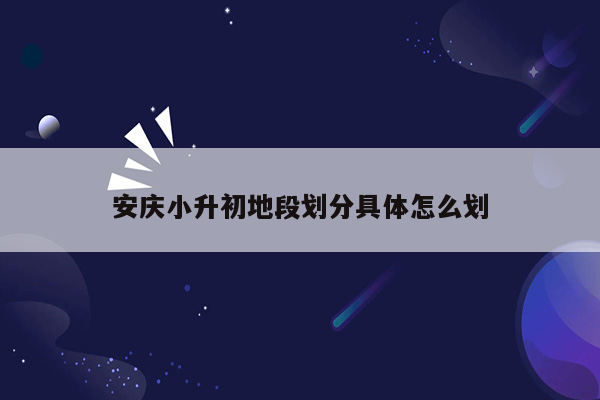 安庆小升初地段划分具体怎么划